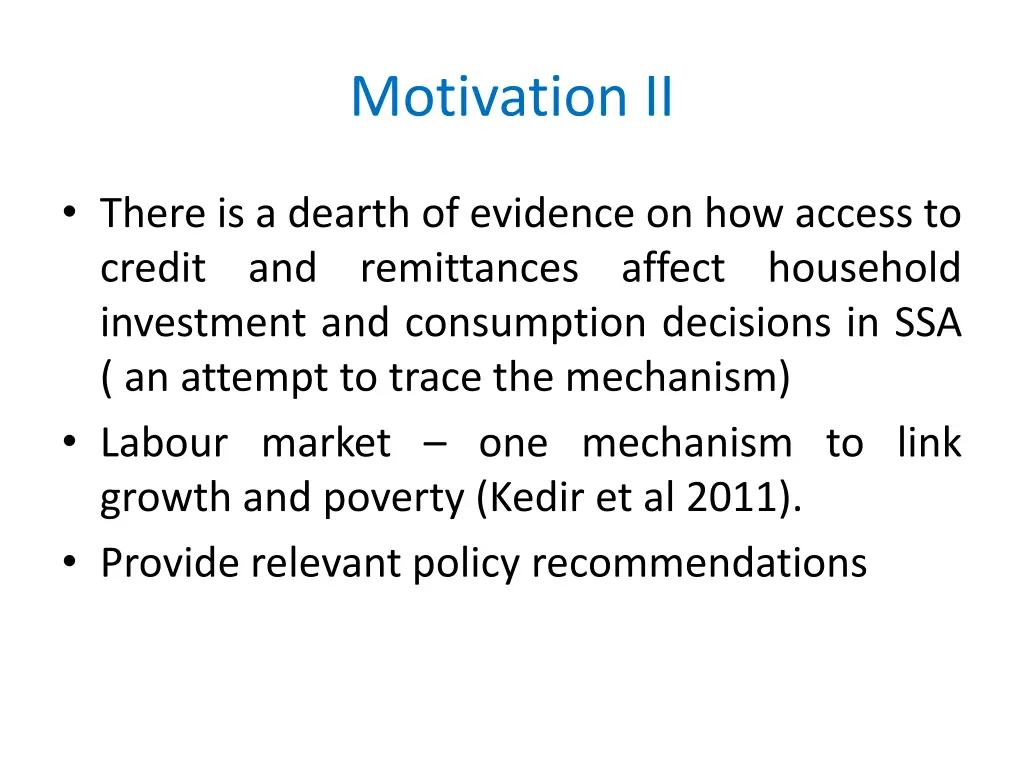 Motivation II

• There is a dearth of evidence on how access to credit and remittances affect household investment and consumption decisions in SSA ( an attempt to trace the mechanism)
• Labour market – one mechanism to link growth and poverty (Kedir et al 2011).
• Provide relevant policy recommendations